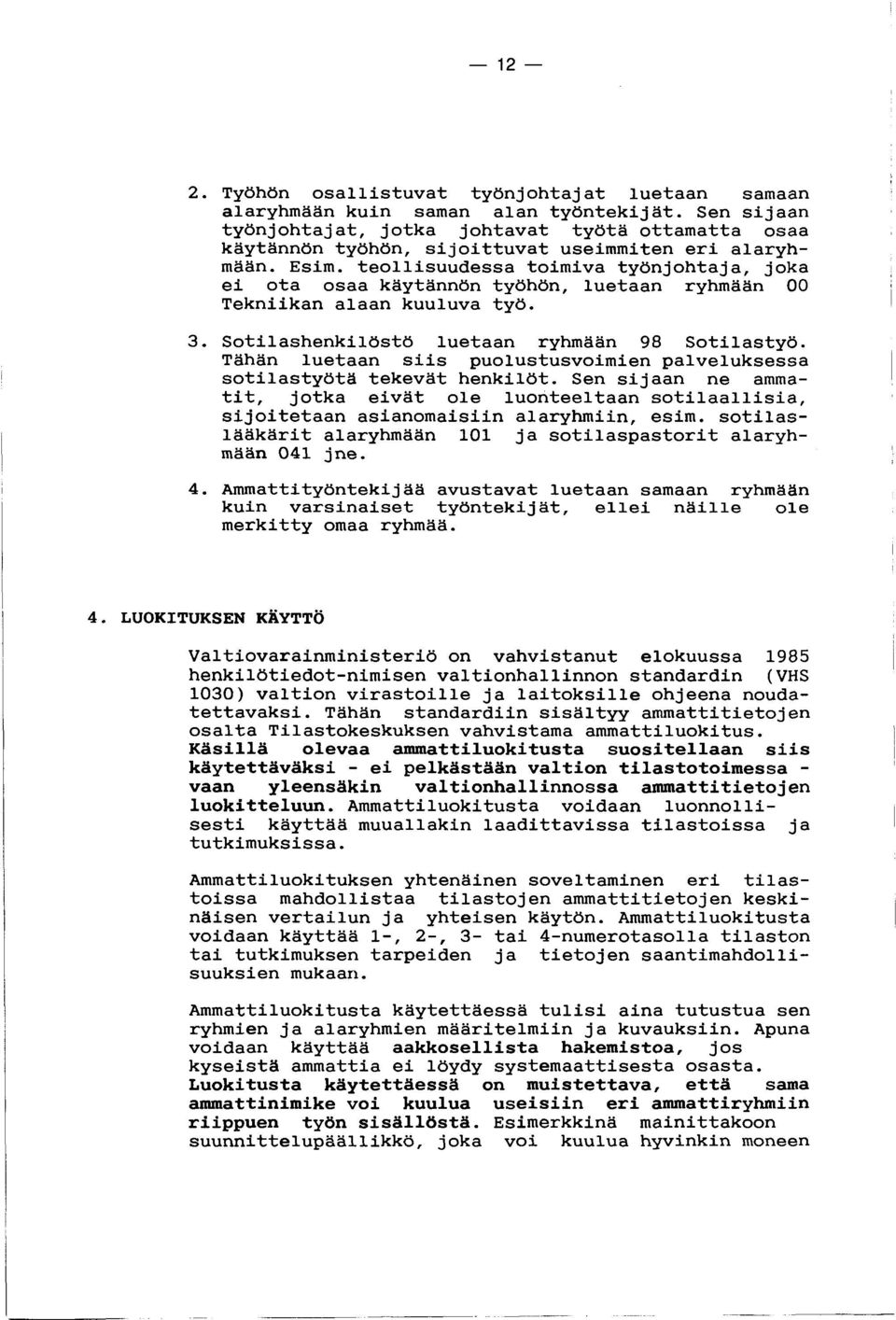 — 12 —

2. Työhön osallistuvat työnjohtajat luetaan samaan alaryhmään kuin saman alan työntekijät. Sen sijaan työnjohtajat, jotka johtavat työtä ottamatta osaa käytännön työhön, sijoittuvat useimmiten eri alaryhmään. Esim. teollisuudessa toimiva työnjohtaja, joka ei ota osaa käytännön työhön, luetaan ryhmään 00 Tekniikan alaan kuuluva työ.

3. Sotilashenkilöstö luetaan ryhmään 98 Sotilastyö. Tähän luetaan siis puolustusvoimien palveluksessa sotilastyötä tekevät henkilöt. Sen sijaan ne ammatit, jotka eivät ole luonteeltaan sotilaallisia, sijoitetaan asianomaisiin alaryhmiin, esim. sotilaslääkärit alaryhmään 101 ja sotilaspastorit alaryhmään 041 jne.

4. Ammattityöntekijää avustavat luetaan samaan ryhmään kuin varsinaiset työntekijät, ellei näille ole merkitty omaa ryhmää.

4. LUOKITUKSEN KÄYTTÖ

Valtiovarainministeriö on vahvistanut elokuussa 1985 henkilötiedot-nimisen valtionhallinnon standardin (VHS 1030) valtion virastoille ja laitoksille ohjeena noudatettavaksi. Tähän standardiin sisältyy ammattitietojen osalta Tilastokeskuksen vahvistama ammattiluokitus. Käsillä olevaa ammattiluokitusta suositellaan siis käytettäväksi - ei pelkästään valtion tilastotoimessa - vaan yleensäkin valtionhallinnossa ammattitietojen luokitteluun. Ammattiluokitusta voidaan luonnollisesti käyttää muuallakin laadittavissa tilastoissa ja tutkimuksissa.

Ammattiluokituksen yhtenäinen soveltaminen eri tilastoissa mahdollistaa tilastojen ammattitietojen keskinäisen vertailun ja yhteisen käytön. Ammattiluokitusta voidaan käyttää 1-, 2-, 3- tai 4-numerotasolla tilaston tai tutkimuksen tarpeiden ja tietojen saantimahdollisuuksien mukaan.

Ammattiluokitusta käytettäessä tulisi aina tutustua sen ryhmien ja alaryhmien määritelmiin ja kuvauksiin. Apuna voidaan käyttää aakkosellista hakemistoa, jos kyseistä ammattia ei löydy systemaattisesta osasta. Luokitusta käytettäessä on muistettava, että sama ammattinimike voi kuulua useisiin eri ammattiryhmiin riippuen työn sisällöstä. Esimerkkinä mainittakoon suunnittelupäällikkö, joka voi kuulua hyvinkin moneen